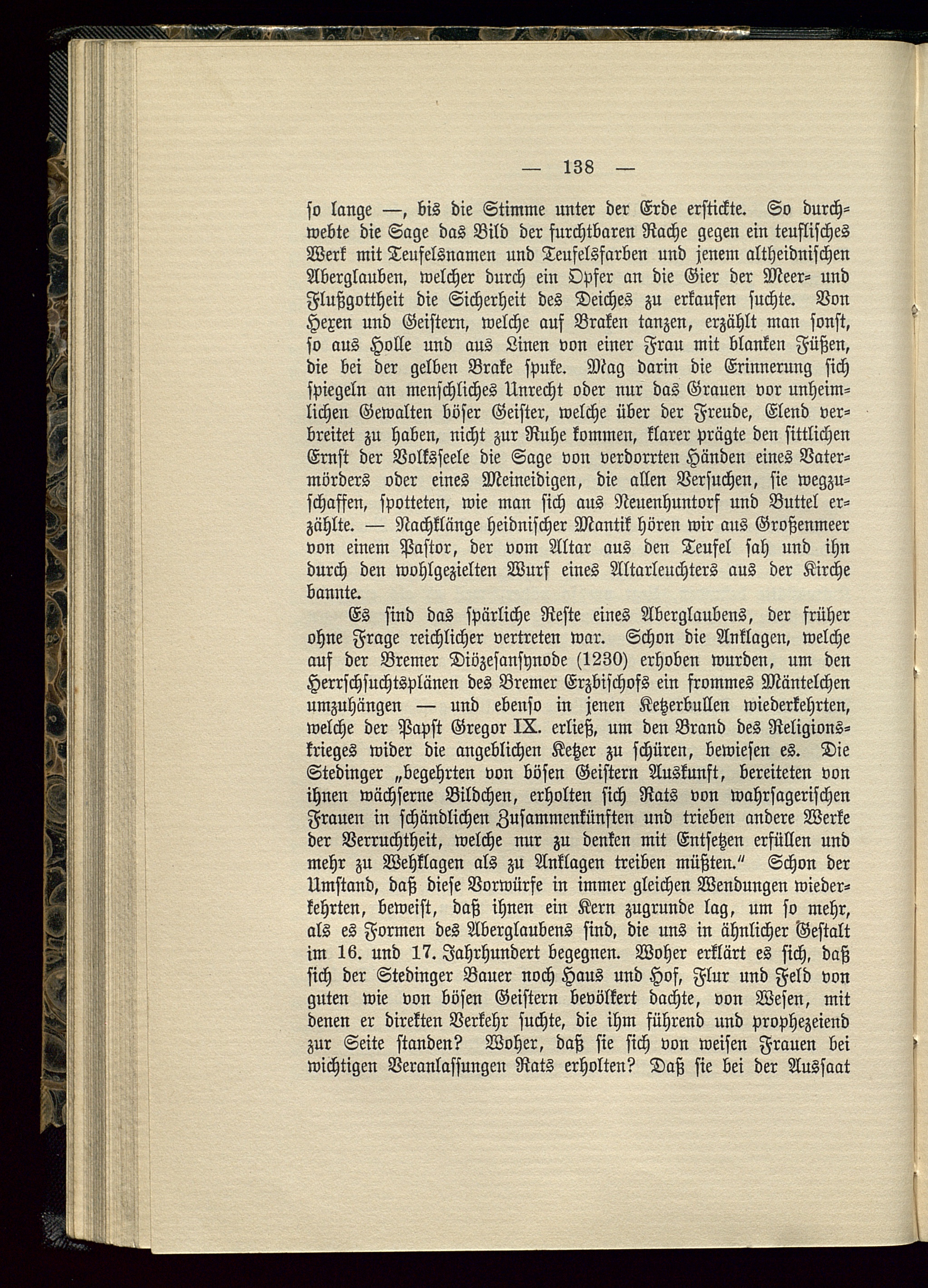 — 138 —

so lange —, bis die Stimme unter der Erde erstickte. So durchwebte die Sage das Bild der furchtbaren Rache gegen ein teuflisches Werk mit Teufelsnamen und Teufelsfarben und jenem altheidnischen Aberglauben, welcher durch ein Opfer an die Gier der Meer- und Flußgottheit die Sicherheit des Deiches zu erkaufen suchte. Von Hexen und Geistern, welche auf Braken tanzen, erzählt man sonst, so aus Holle und aus Linen von einer Frau mit blanken Füßen, die bei der gelben Brake spuke. Mag darin die Erinnerung sich spiegeln an menschliches Unrecht oder nur das Grauen vor unheimlichen Gewalten böser Geister, welche über der Freude, Elend verbreitet zu haben, nicht zur Ruhe kommen, klarer prägte den sittlichen Ernst der Volksseele die Sage von verdorrten Händen eines Vatermörders oder eines Meineidigen, die allen Versuchen, sie wegzuschaffen, spotteten, wie man sich aus Neuenhuntorf und Buttel erzählte. — Nachklänge heidnischer Mantik hören wir aus Großenmeer von einem Pastor, der vom Altar aus den Teufel sah und ihn durch den wohlgezielten Wurf eines Altarleuchters aus der Kirche bannte.

Es sind das spärliche Reste eines Aberglaubens, der früher ohne Frage reichlicher vertreten war. Schon die Anklagen, welche auf der Bremer Diözesansynode (1230) erhoben wurden, um den Herrschsuchtsplänen des Bremer Erzbischofs ein frommes Mäntelchen umzuhängen — und ebenso in jenen Ketzerbullen wiederkehrten, welche der Papst Gregor IX. erließ, um den Brand des Religionskrieges wider die angeblichen Ketzer zu schüren, bewiesen es. Die Stedinger „begehrten von bösen Geistern Auskunft, bereiteten von ihnen wächserne Bildchen, erholten sich Rats von wahrsagerischen Frauen in schändlichen Zusammenkünften und trieben andere Werke der Verruchtheit, welche nur zu denken mit Entsetzen erfüllen und mehr zu Wehklagen als zu Anklagen treiben müßten.“ Schon der Umstand, daß diese Vorwürfe in immer gleichen Wendungen wiederkehrten, beweist, daß ihnen ein Kern zugrunde lag, um so mehr, als es Formen des Aberglaubens sind, die uns in ähnlicher Gestalt im 16. und 17. Jahrhundert begegnen. Woher erklärt es sich, daß sich der Stedinger Bauer noch Haus und Hof, Flur und Feld von guten wie von bösen Geistern bevölkert dachte, von Wesen, mit denen er direkten Verkehr suchte, die ihm führend und prophezeiend zur Seite standen? Woher, daß sie sich von weisen Frauen bei wichtigen Veranlassungen Rats erholten? Daß sie bei der Aussaat